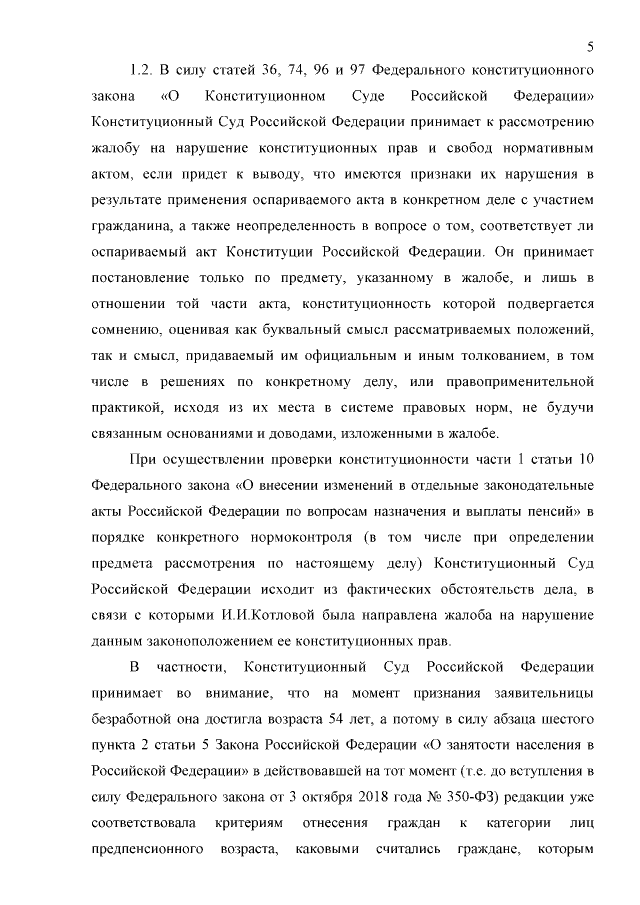 5

1.2. В силу статей 36, 74, 96 и 97 Федерального конституционного закона «О Конституционном Суде Российской Федерации» Конституционный Суд Российской Федерации принимает к рассмотрению жалобу на нарушение конституционных прав и свобод нормативным актом, если придет к выводу, что имеются признаки их нарушения в результате применения оспариваемого акта в конкретном деле с участием гражданина, а также неопределенность в вопросе о том, соответствует ли оспариваемый акт Конституции Российской Федерации. Он принимает постановление только по предмету, указанному в жалобе, и лишь в отношении той части акта, конституционность которой подвергается сомнению, оценивая как буквальный смысл рассматриваемых положений, так и смысл, придаваемый им официальным и иным толкованием, в том числе в решениях по конкретному делу, или правоприменительной практикой, исходя из их места в системе правовых норм, не будучи связанным основаниями и доводами, изложенными в жалобе.

При осуществлении проверки конституционности части 1 статьи 10 Федерального закона «О внесении изменений в отдельные законодательные акты Российской Федерации по вопросам назначения и выплаты пенсий» в порядке конкретного нормоконтроля (в том числе при определении предмета рассмотрения по настоящему делу) Конституционный Суд Российской Федерации исходит из фактических обстоятельств дела, в связи с которыми И.И.Котловой была направлена жалоба на нарушение данным законоположением ее конституционных прав.

В частности, Конституционный Суд Российской Федерации принимает во внимание, что на момент признания заявительницы безработной она достигла возраста 54 лет, а потому в силу абзаца шестого пункта 2 статьи 5 Закона Российской Федерации «О занятости населения в Российской Федерации» в действовавшей на тот момент (т.е. до вступления в силу Федерального закона от 3 октября 2018 года № 350-ФЗ) редакции уже соответствовала критериям отнесения граждан к категории лиц предпенсионного возраста, каковыми считались граждане, которым